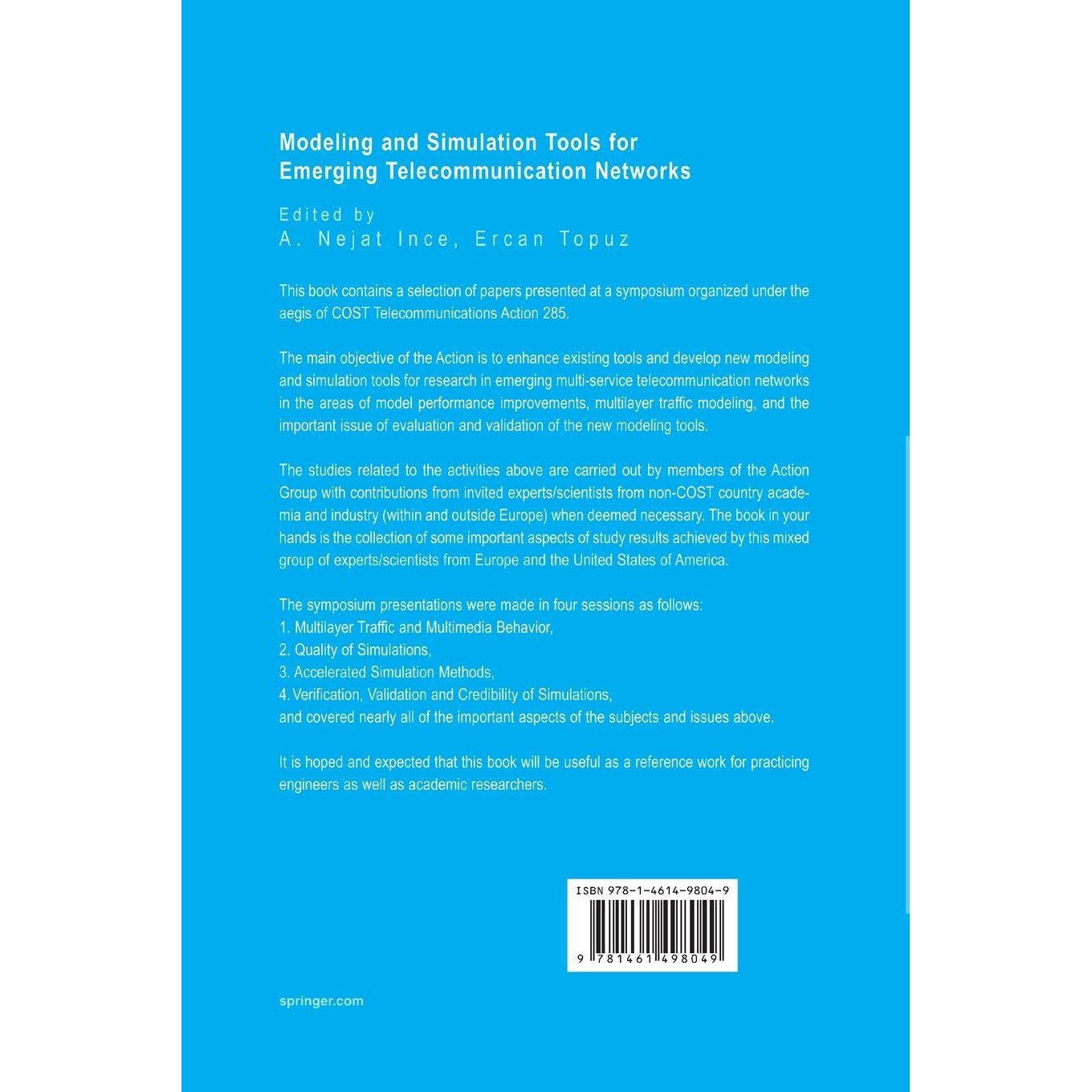 Modeling and Simulation Tools for Emerging Telecommunication Networks

Edited by
A. Nejat Ince, Ercan Topuz

This book contains a selection of papers presented at a symposium organized under the aegis of COST Telecommunications Action 285.

The main objective of the Action is to enhance existing tools and develop new modeling and simulation tools for research in emerging multi-service telecommunication networks in the areas of model performance improvements, multilayer traffic modeling, and the important issue of evaluation and validation of the new modeling tools.

The studies related to the activities above are carried out by members of the Action Group with contributions from invited experts/scientists from non-COST country academia and industry (within and outside Europe) when deemed necessary. The book in your hands is the collection of some important aspects of study results achieved by this mixed group of experts/scientists from Europe and the United States of America.

The symposium presentations were made in four sessions as follows:
1. Multilayer Traffic and Multimedia Behavior,
2. Quality of Simulations,
3. Accelerated Simulation Methods,
4. Verification, Validation and Credibility of Simulations,
and covered nearly all of the important aspects of the subjects and issues above.

It is hoped and expected that this book will be useful as a reference work for practicing engineers as well as academic researchers.

ISBN 978-1-4614-9804-9
9 781461 498049

springer.com